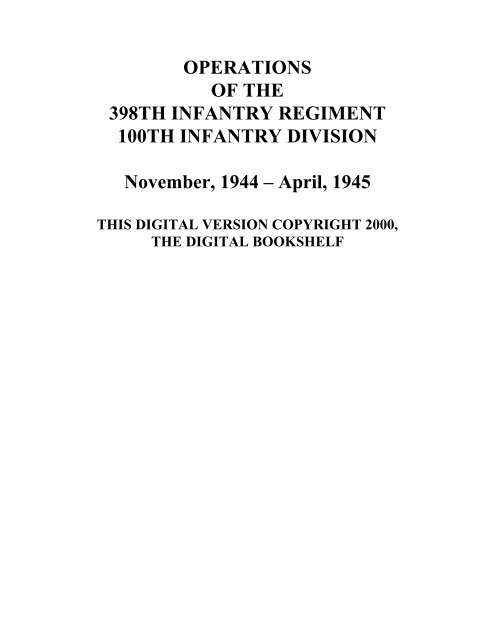 OPERATIONS
OF THE
398TH INFANTRY REGIMENT
100TH INFANTRY DIVISION

November, 1944 – April, 1945

THIS DIGITAL VERSION COPYRIGHT 2000,
THE DIGITAL BOOKSHELF